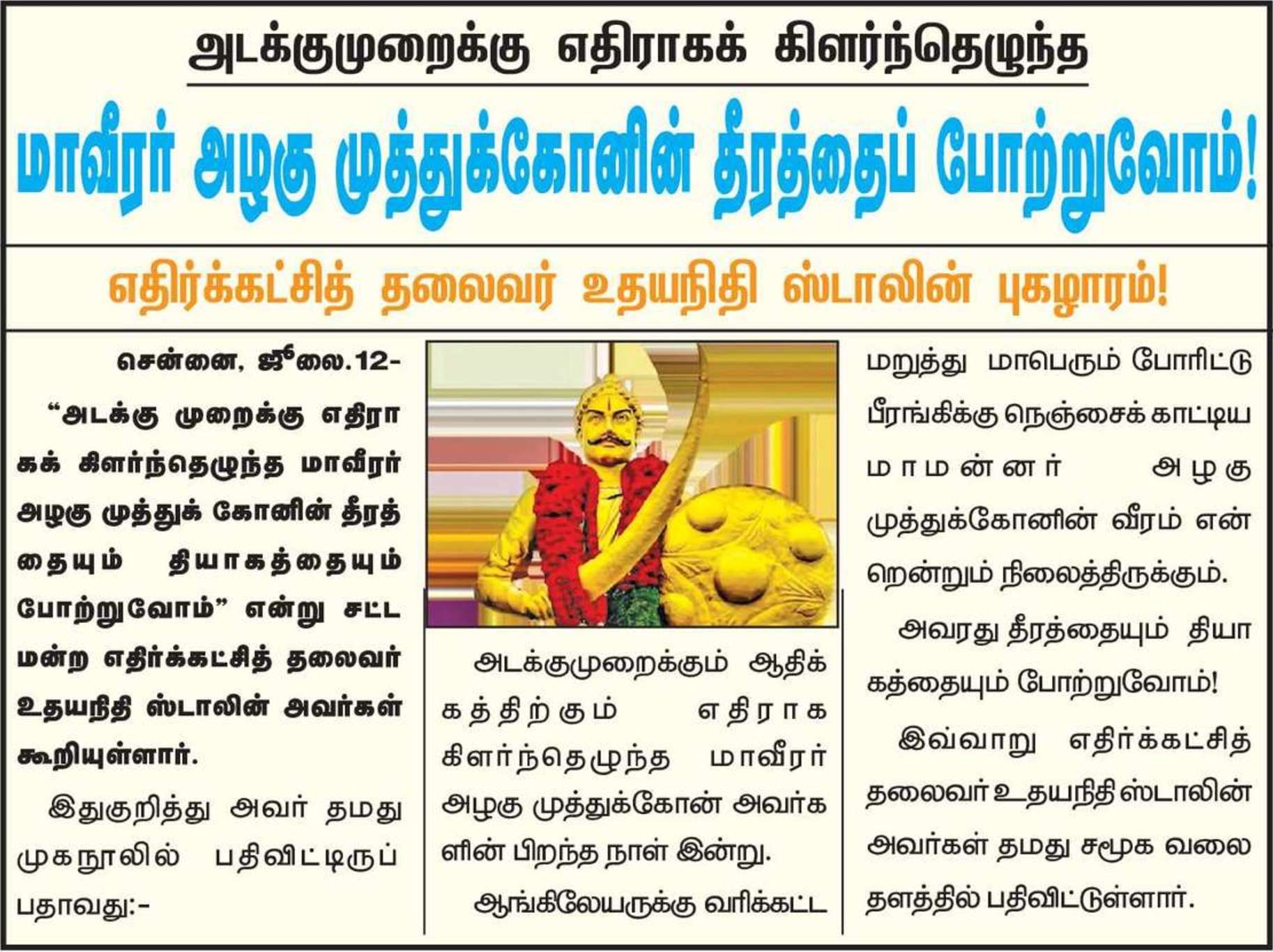 அடக்குமுறைக்கு எதிராகக் கிளர்ந்தெழுந்த

மாவீரர் அழகு முத்துக்கோனின் தீரத்தைப் போற்றுவோம்!

எதிர்க்கட்சித் தலைவர் உதயநிதி ஸ்டாலின் புகழாரம்!

சென்னை, ஜூலை.12-

"அடக்கு முறைக்கு எதிராகக் கிளர்ந்தெழுந்த மாவீரர் அழகு முத்துக் கோனின் தீரத்தையும் தியாகத்தையும் போற்றுவோம்" என்று சட்டமன்ற எதிர்க்கட்சித் தலைவர் உதயநிதி ஸ்டாலின் அவர்கள் கூறியுள்ளார்.

இதுகுறித்து அவர் தமது முகநூலில் பதிவிட்டிருப்பதாவது:-

அடக்குமுறைக்கும் ஆதிக்கத்திற்கும் எதிராக கிளர்ந்தெழுந்த மாவீரர் அழகு முத்துக்கோன் அவர்களின் பிறந்த நாள் இன்று.

ஆங்கிலேயருக்கு வரிக்கட்ட மறுத்து மாபெரும் போரிட்டு பீரங்கிக்கு நெஞ்சைக் காட்டிய மாமன்னர் அழகு முத்துக்கோனின் வீரம் என்றென்றும் நிலைத்திருக்கும்.

அவரது தீரத்தையும் தியாகத்தையும் போற்றுவோம்!

இவ்வாறு எதிர்க்கட்சித் தலைவர் உதயநிதி ஸ்டாலின் அவர்கள் தமது சமூக வலைதளத்தில் பதிவிட்டுள்ளார்.